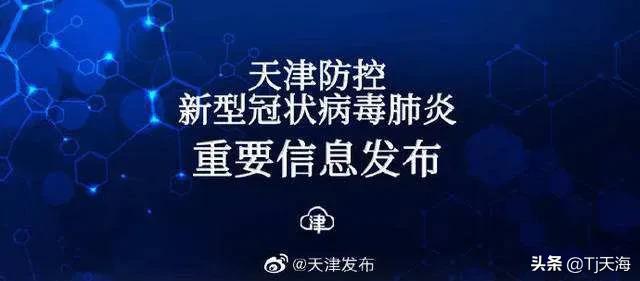 天津防控
新型冠状病毒肺炎
重要信息发布

津

@天津发布

头条 @Tj天海